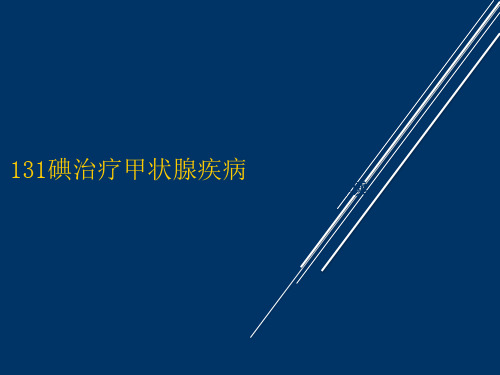 131碘治疗甲状腺疾病